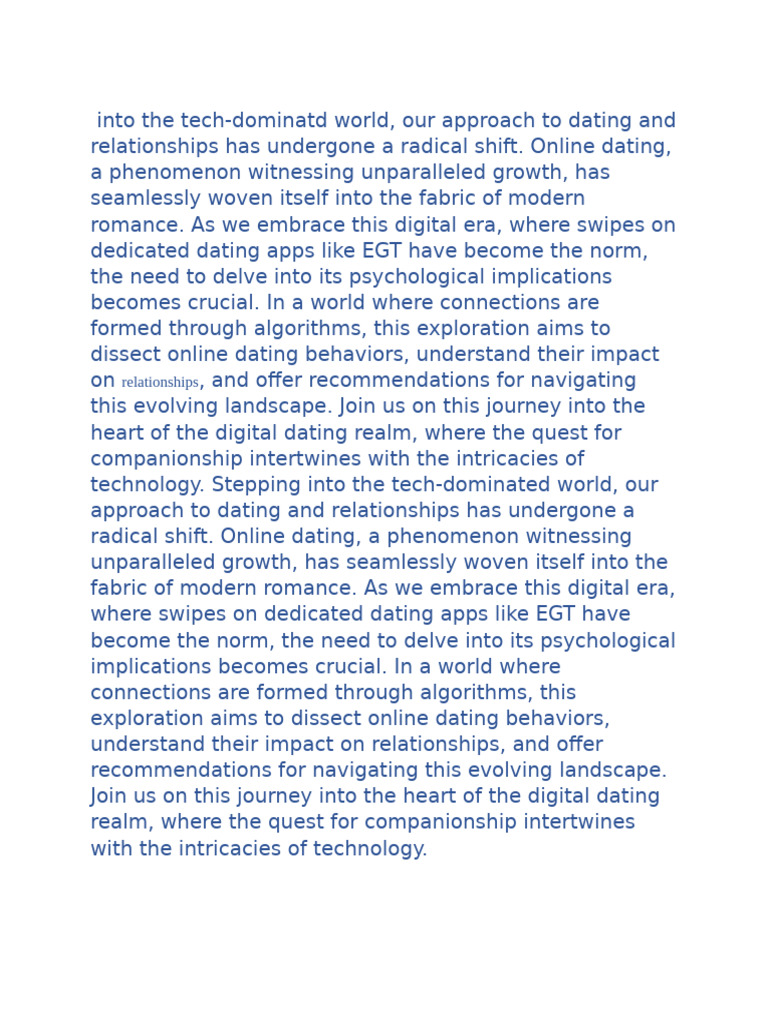 into the tech-dominatd world, our approach to dating and relationships has undergone a radical shift. Online dating, a phenomenon witnessing unparalleled growth, has seamlessly woven itself into the fabric of modern romance. As we embrace this digital era, where swipes on dedicated dating apps like EGT have become the norm, the need to delve into its psychological implications becomes crucial. In a world where connections are formed through algorithms, this exploration aims to dissect online dating behaviors, understand their impact on relationships, and offer recommendations for navigating this evolving landscape. Join us on this journey into the heart of the digital dating realm, where the quest for companionship intertwines with the intricacies of technology. Stepping into the tech-dominated world, our approach to dating and relationships has undergone a radical shift. Online dating, a phenomenon witnessing unparalleled growth, has seamlessly woven itself into the fabric of modern romance. As we embrace this digital era, where swipes on dedicated dating apps like EGT have become the norm, the need to delve into its psychological implications becomes crucial. In a world where connections are formed through algorithms, this exploration aims to dissect online dating behaviors, understand their impact on relationships, and offer recommendations for navigating this evolving landscape. Join us on this journey into the heart of the digital dating realm, where the quest for companionship intertwines with the intricacies of technology.